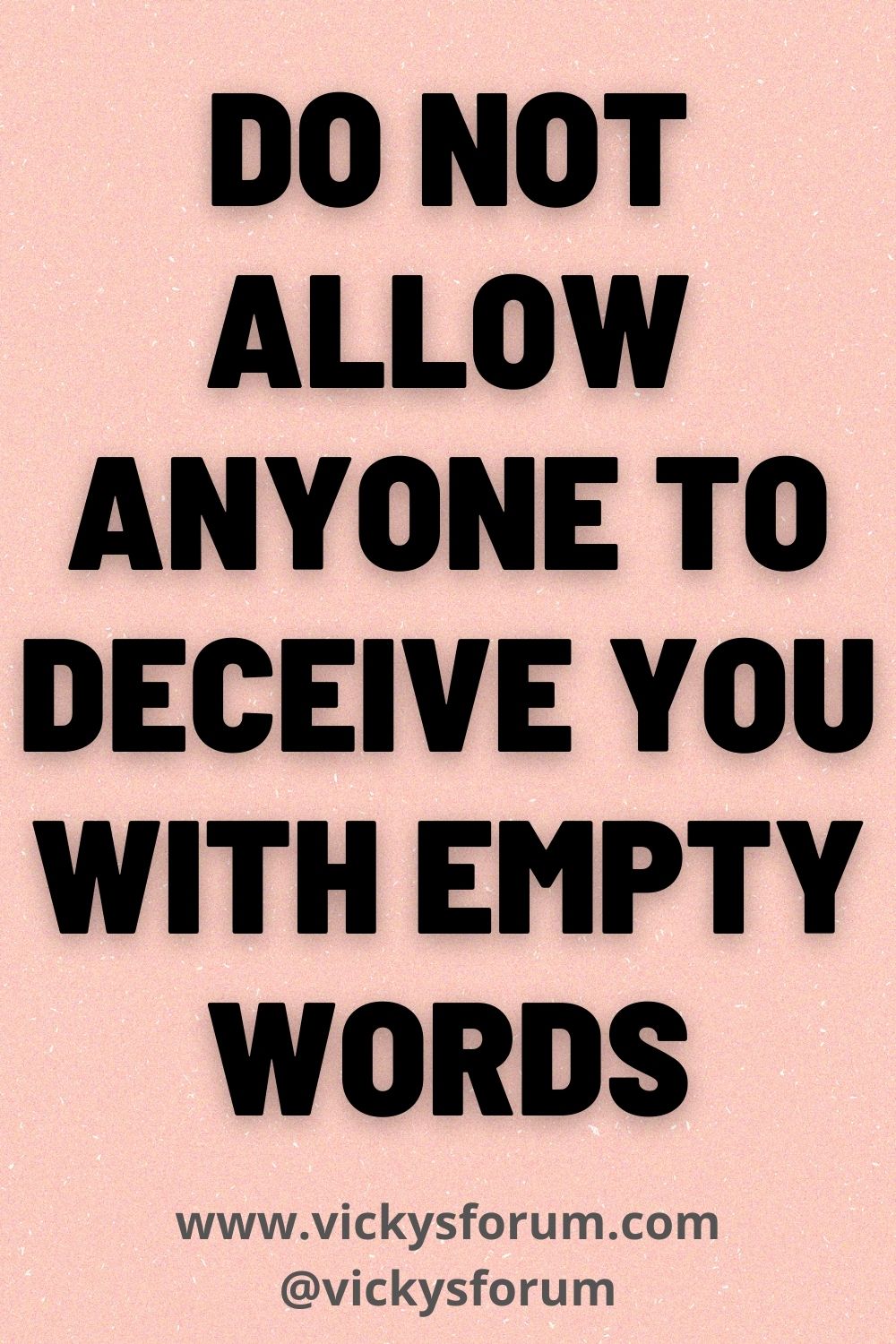 DO NOT ALLOW ANYONE TO DECEIVE YOU WITH EMPTY WORDS

www.vickysforum.com
@vickysforum